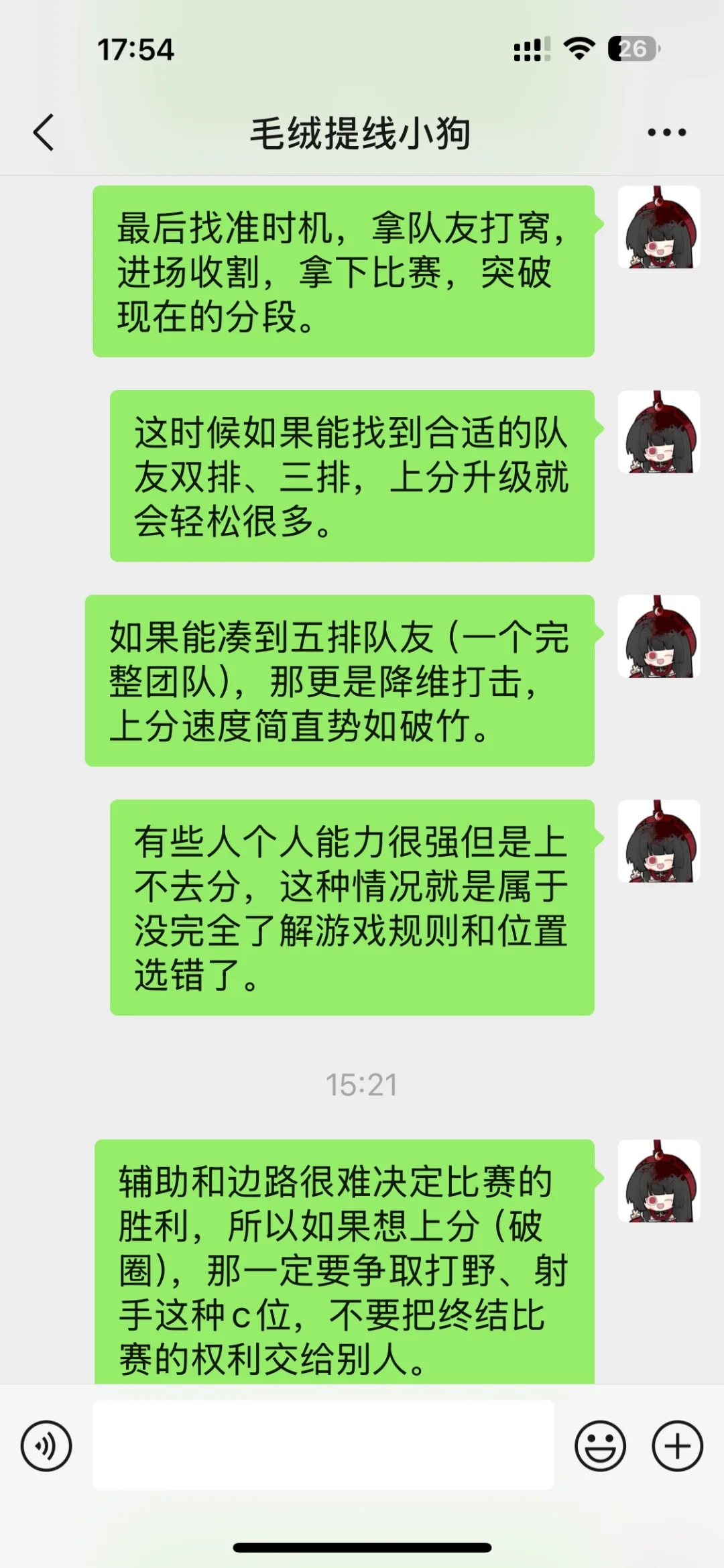 17:54

26

毛绒提线小狗

最后找准时机，拿队友打窝，进场收割，拿下比赛，突破现在的分段。

这时候如果能找到合适的队友双排、三排，上分升级就会轻松很多。

如果能凑到五排队友（一个完整团队），那更是降维打击，上分速度简直势如破竹。

有些人个人能力很强但是上不去分，这种情况就是属于没完全了解游戏规则和位置选错了。

15:21

辅助和边路很难决定比赛的胜利，所以如果想上分（破圈），那一定要争取打野、射手这种c位，不要把终结比赛的权利交给别人。